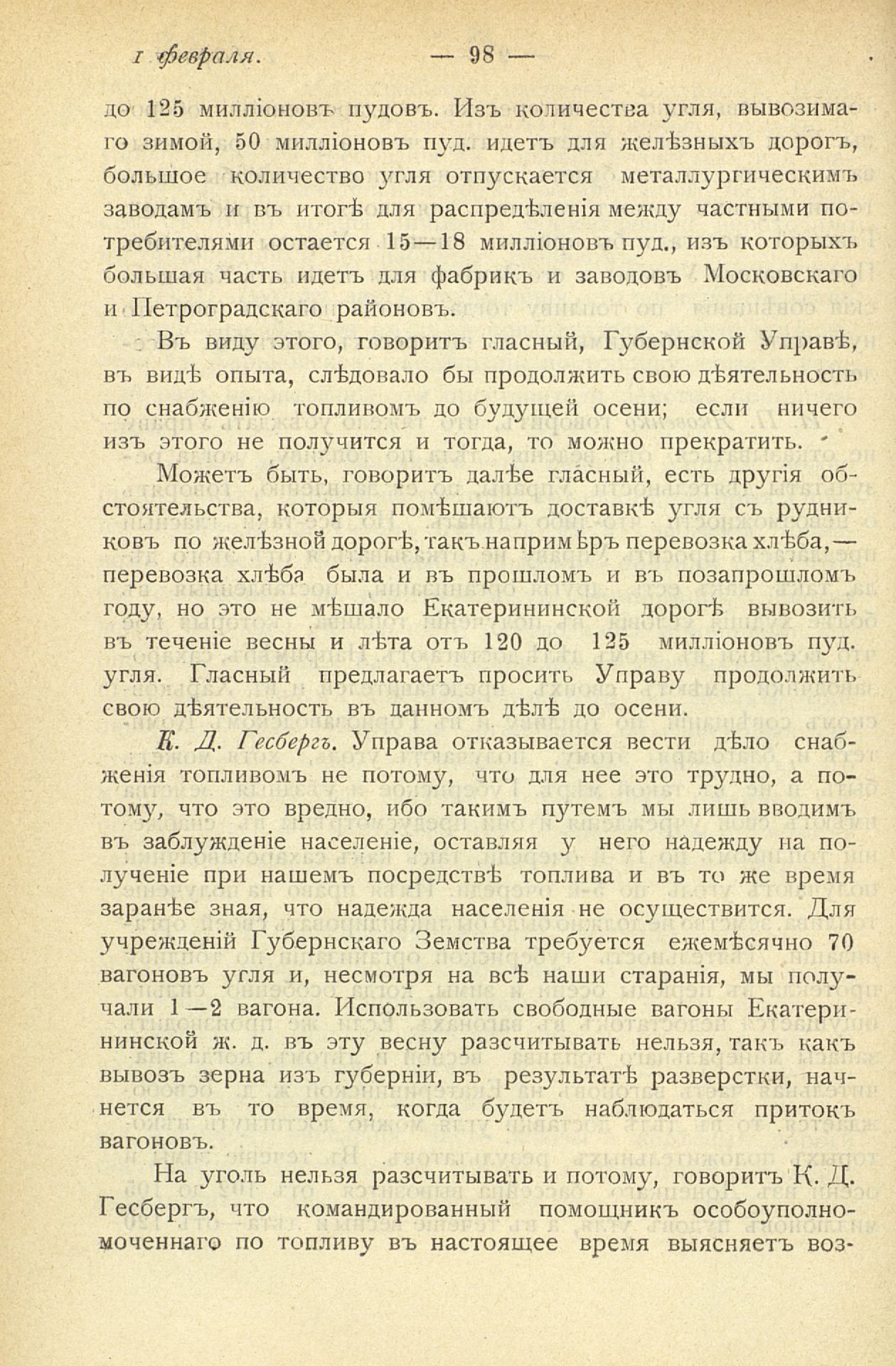 1 февраля. — 98 —

до 125 милліоновъ пудовъ. Изъ количества угля, вывозимаго зимой, 50 милліоновъ пуд. идетъ для желѣзныхъ дорогъ, большое количество угля отпускается металлургическимъ заводамъ и въ итогѣ для распредѣленія между частными потребителями остается 15—18 милліоновъ пуд., изъ которыхъ большая часть идетъ для фабрикъ и заводовъ Московскаго и Петроградскаго районовъ.

Въ виду этого, говоритъ гласный, Губернской Управѣ, въ видѣ опыта, слѣдовало бы продолжить свою дѣятельность по снабженію топливомъ до будущей осени; если ничего изъ этого не получится и тогда, то можно прекратить.

Можетъ быть, говоритъ далѣе гласный, есть другія обстоятельства, которыя помѣшаютъ доставкѣ угля съ рудниковъ по желѣзной дорогѣ, такъ напримѣръ перевозка хлѣба,— перевозка хлѣба была и въ прошломъ и въ позапрошломъ году, но это не мѣшало Екатерининской дорогѣ вывозить въ теченіе весны и лѣта отъ 120 до 125 милліоновъ пуд. угля. Гласный предлагаетъ просить Управу продолжить свою дѣятельность въ данномъ дѣлѣ до осени.

К. Д. Гесбергъ. Управа отказывается вести дѣло снабженія топливомъ не потому, что для нее это трудно, а потому, что это вредно, ибо такимъ путемъ мы лишь вводимъ въ заблужденіе населеніе, оставляя у него надежду на полученіе при нашемъ посредствѣ топлива и въ то же время заранѣе зная, что надежда населенія не осуществится. Для учрежденій Губернскаго Земства требуется ежемѣсячно 70 вагоновъ угля и, несмотря на всѣ наши старанія, мы получали 1—2 вагона. Использовать свободные вагоны Екатерининской ж. д. въ эту весну разсчитывать нельзя, такъ какъ вывозъ зерна изъ губерніи, въ результатѣ разверстки, начнется въ то время, когда будетъ наблюдаться притокъ вагоновъ.

На уголь нельзя разсчитывать и потому, говоритъ К. Д. Гесбергъ, что командированный помощникъ особоуполномоченнаго по топливу въ настоящее время выясняетъ воз-